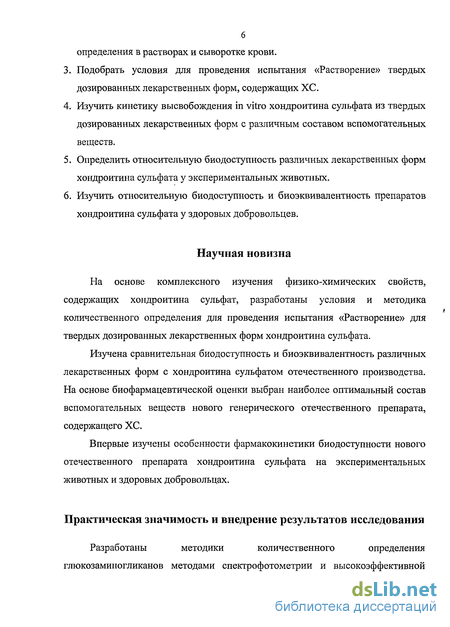 6

определения в растворах и сыворотке крови.

3. Подобрать условия для проведения испытания «Растворение» твердых дозированных лекарственных форм, содержащих ХС.

4. Изучить кинетику высвобождения in vitro хондроитина сульфата из твердых дозированных лекарственных форм с различным составом вспомогательных веществ.

5. Определить относительную биодоступность различных лекарственных форм хондроитина сульфата у экспериментальных животных.

6. Изучить относительную биодоступность и биоэквивалентность препаратов хондроитина сульфата у здоровых добровольцев.

Научная новизна

На основе комплексного изучения физико-химических свойств, содержащих хондроитина сульфат, разработаны условия и методика количественного определения для проведения испытания «Растворение» для твердых дозированных лекарственных форм хондроитина сульфата.

Изучена сравнительная биодоступность и биоэквивалентность различных лекарственных форм с хондроитина сульфатом отечественного производства. На основе биофармацевтической оценки выбран наиболее оптимальный состав вспомогательных веществ нового генерического отечественного препарата, содержащего ХС.

Впервые изучены особенности фармакокинетики биодоступности нового отечественного препарата хондроитина сульфата на экспериментальных животных и здоровых добровольцах.

Практическая значимость и внедрение результатов исследования

Разработаны методики количественного определения глюкозаминогликанов методами спектрофотометрии и высокоэффективной

dsLib.net
библиотека диссертаций